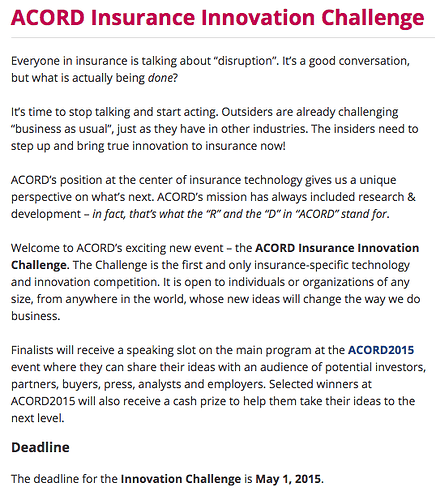 ACORD Insurance Innovation Challenge

Everyone in insurance is talking about “disruption”. It’s a good conversation, but what is actually being done?

It’s time to stop talking and start acting. Outsiders are already challenging “business as usual”, just as they have in other industries. The insiders need to step up and bring true innovation to insurance now!

ACORD’s position at the center of insurance technology gives us a unique perspective on what’s next. ACORD’s mission has always included research & development – in fact, that’s what the “R” and the “D” in “ACORD” stand for.

Welcome to ACORD’s exciting new event – the ACORD Insurance Innovation Challenge. The Challenge is the first and only insurance-specific technology and innovation competition. It is open to individuals or organizations of any size, from anywhere in the world, whose new ideas will change the way we do business.

Finalists will receive a speaking slot on the main program at the ACORD2015 event where they can share their ideas with an audience of potential investors, partners, buyers, press, analysts and employers. Selected winners at ACORD2015 will also receive a cash prize to help them take their ideas to the next level.

Deadline

The deadline for the Innovation Challenge is May 1, 2015.